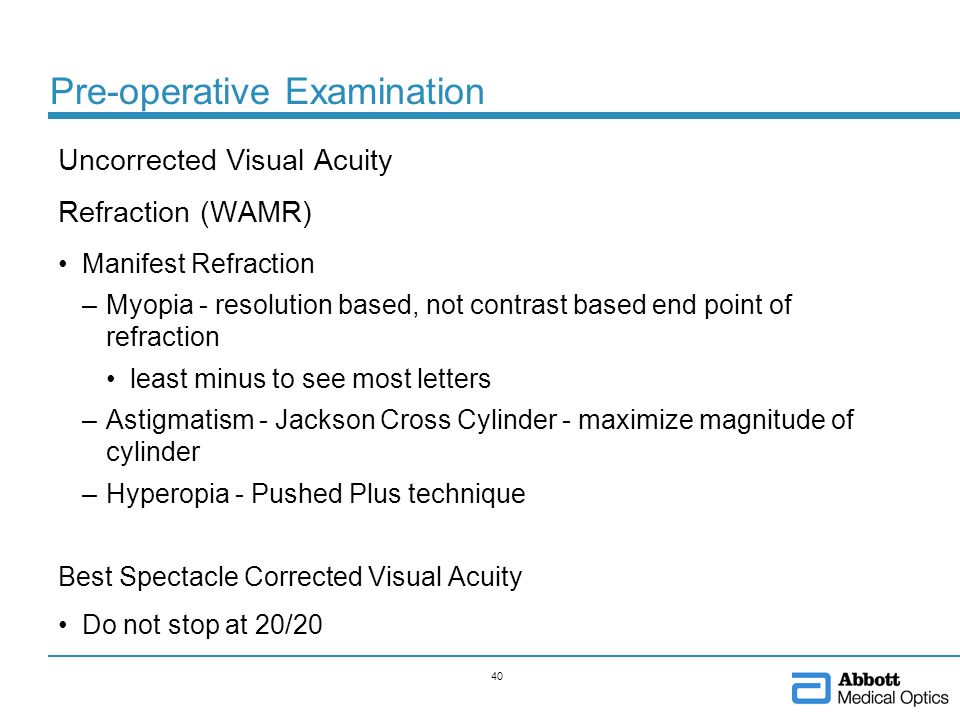 Pre-operative Examination

Uncorrected Visual Acuity

Refraction (WAMR)

• Manifest Refraction

– Myopia - resolution based, not contrast based end point of refraction

• least minus to see most letters

– Astigmatism - Jackson Cross Cylinder - maximize magnitude of cylinder

– Hyperopia - Pushed Plus technique

Best Spectacle Corrected Visual Acuity

• Do not stop at 20/20

40

Abbott
Medical Optics